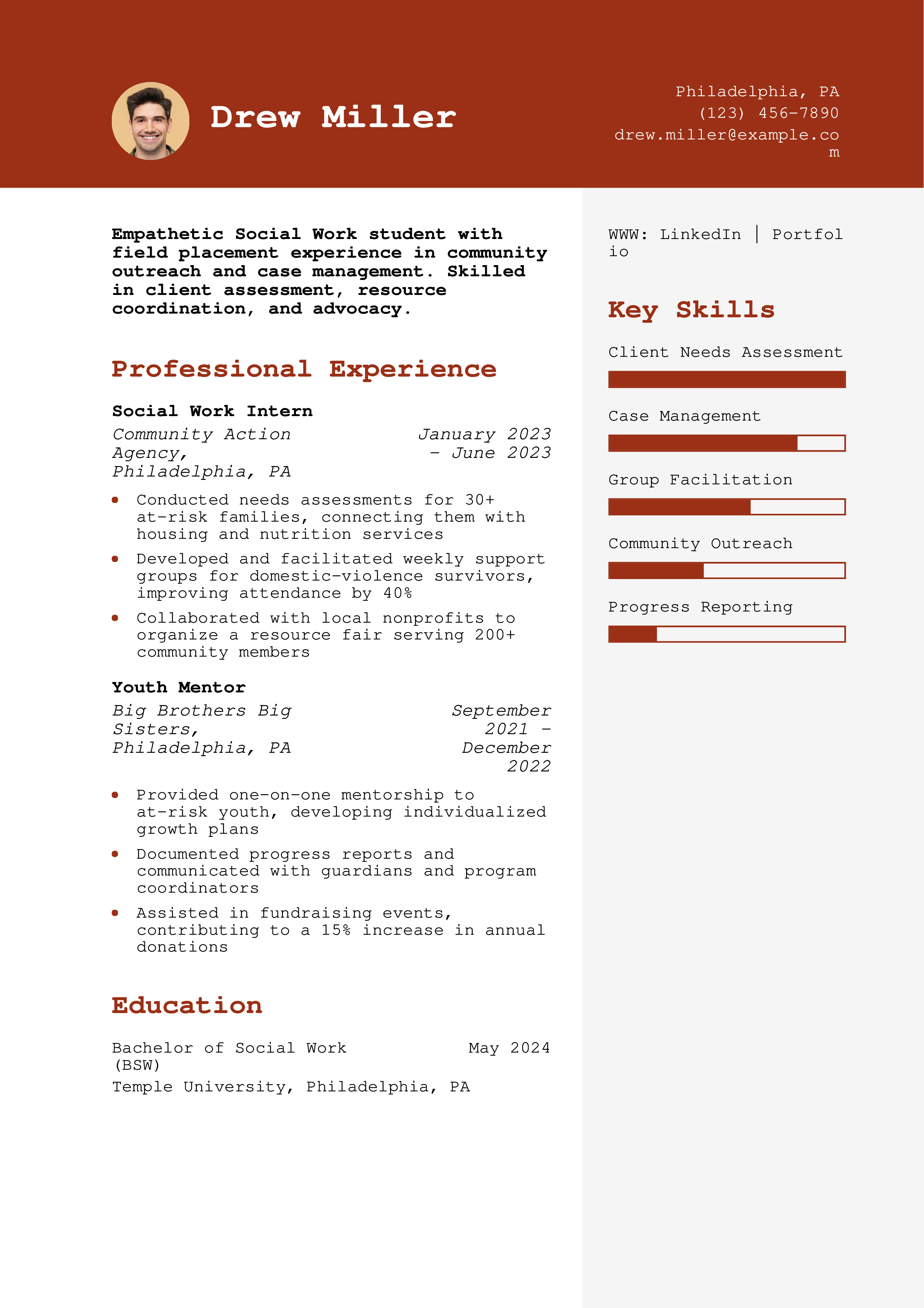 Drew Miller

Philadelphia, PA
(123) 456-7890
drew.miller@example.com

Empathetic Social Work student with field placement experience in community outreach and case management. Skilled in client assessment, resource coordination, and advocacy.

Professional Experience

Social Work Intern

Community Action Agency, Philadelphia, PA

January 2023 - June 2023

• Conducted needs assessments for 30+ at-risk families, connecting them with housing and nutrition services
• Developed and facilitated weekly support groups for domestic-violence survivors, improving attendance by 40%
• Collaborated with local nonprofits to organize a resource fair serving 200+ community members

Youth Mentor

Big Brothers Big Sisters, Philadelphia, PA

September 2021 - December 2022

• Provided one-on-one mentorship to at-risk youth, developing individualized growth plans
• Documented progress reports and communicated with guardians and program coordinators
• Assisted in fundraising events, contributing to a 15% increase in annual donations

Education

Bachelor of Social Work (BSW)

May 2024

Temple University, Philadelphia, PA

WWW: LinkedIn | Portfolio

Key Skills

Client Needs Assessment

Case Management

Group Facilitation

Community Outreach

Progress Reporting